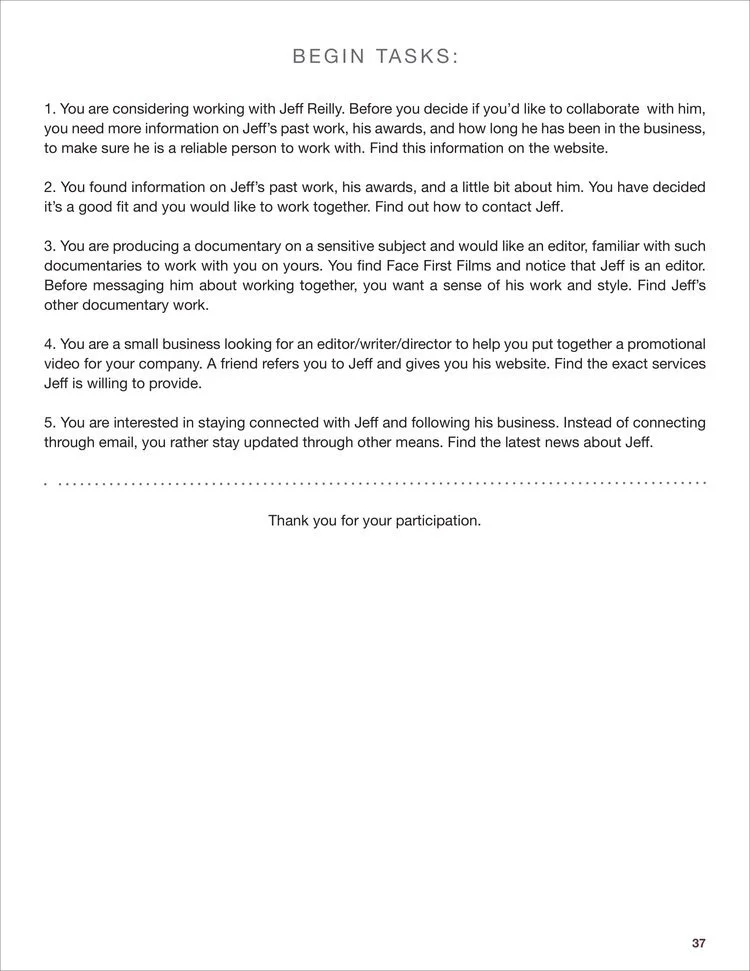 BEGIN TASKS:

1. You are considering working with Jeff Reilly. Before you decide if you'd like to collaborate with him, you need more information on Jeff's past work, his awards, and how long he has been in the business, to make sure he is a reliable person to work with. Find this information on the website.

2. You found information on Jeff's past work, his awards, and a little bit about him. You have decided it's a good fit and you would like to work together. Find out how to contact Jeff.

3. You are producing a documentary on a sensitive subject and would like an editor, familiar with such documentaries to work with you on yours. You find Face First Films and notice that Jeff is an editor. Before messaging him about working together, you want a sense of his work and style. Find Jeff's other documentary work.

4. You are a small business looking for an editor/writer/director to help you put together a promotional video for your company. A friend refers you to Jeff and gives you his website. Find the exact services Jeff is willing to provide.

5. You are interested in staying connected with Jeff and following his business. Instead of connecting through email, you rather stay updated through other means. Find the latest news about Jeff.

Thank you for your participation.

37